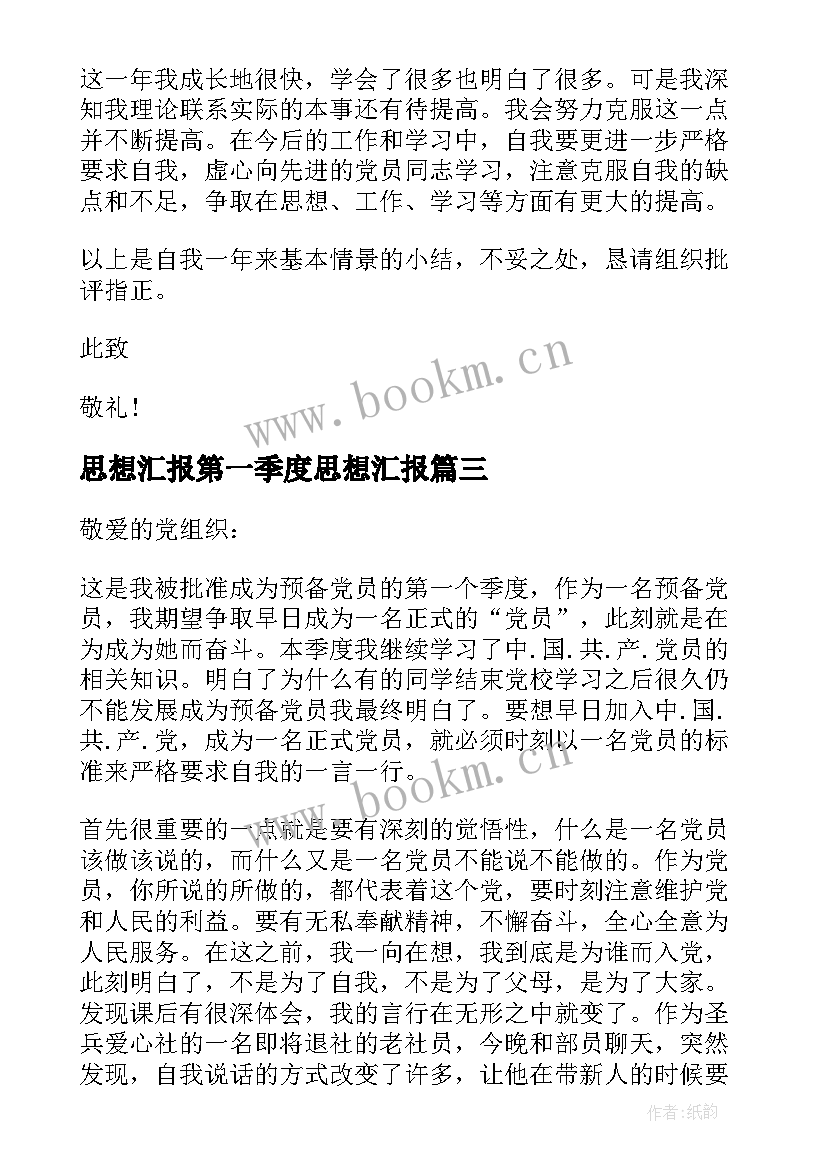 这一年我成长地很快，学会了很多也明白了很多。可是我深知我理论联系实际的本事还有待提高。我会努力克服这一点并不断提高。在今后的工作和学习中，自我要更进一步严格要求自我，虚心向先进的党员同志学习，注意克服自我的缺点和不足，争取在思想、工作、学习等方面有更大的提高。

以上是自我一年来基本情景的小结，不妥之处，恳请组织批评指正。

此致

敬礼！

www.bookm.cn

思想汇报第一季度思想汇报篇三

敬爱的党组织：

这是我被批准成为预备党员的第一个季度，作为一名预备党员，我期望争取早日成为一名正式的“党员”，此刻就是在为成为她而奋斗。本季度我继续学习了中.国.共.产.党员的相关知识。明白了为什么有的同学结束党校学习之后很久仍不能发展成为预备党员我最终明白了。要想早日加入中.国.共.产.党，成为一名正式党员，就必须时刻以一名党员的标准来严格要求自我的一言一行。

www.bookm.cn

首先很重要的一点就是要有深刻的觉悟性，什么是一名党员该做该说的，而什么又是一名党员不能说不能做的。作为党员，你所说的所做的，都代表着这个党，要时刻注意维护党和人民的利益。要有无私奉献精神，不懈奋斗，全心全意为人民服务。在这之前，我一向在想，我到底是为谁而入党，此刻明白了，不是为了自我，不是为了父母，是为了大家。发现课后有很深体会，我的言行在无形之中就变了。作为圣兵爱心社的一名即将退社的老社员，今晚和部员聊天，突然发现，自我说话的方式改变了许多，让他在带新人的时候要

作者:纸韵